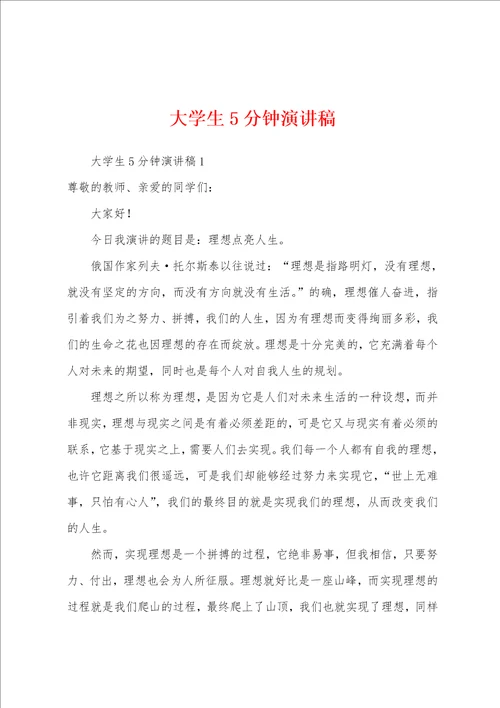 大学生5分钟演讲稿

大学生5分钟演讲稿1

尊敬的教师、亲爱的同学们:

大家好!

今日我演讲的题目是：理想点亮人生。

俄国作家列夫·托尔斯泰以往说过：“理想是指路明灯，没有理想，就没有坚定的方向，而没有方向就没有生活。”的确，理想催人奋进，指引着我们为之努力、拼搏，我们的人生，因为有理想而变得绚丽多彩，我们的生命之花也因理想的存在而绽放。理想是十分完美的，它充满着每个人对未来的期望，同时也是每个人对自我人生的规划。

理想之所以称为理想，是因为它是人们对未来生活的一种设想，而并非现实，理想与现实之间是有着必须差距的，可是它又与现实有着必须的联系，它基于现实之上，需要人们去实现。我们每一个人都有自我的理想，也许它距离我们很遥远，可是我们却能够经过努力来实现它，“世上无难事，只怕有心人”，我们的最终目的就是实现我们的理想，从而改变我们的人生。

然而，实现理想是一个拼搏的过程，它绝非易事，但我相信，只要努力、付出，理想也会为人所征服。理想就好比是一座山峰，而实现理想的过程就是我们爬山的过程，最终爬上了山顶，我们也就实现了理想，同样